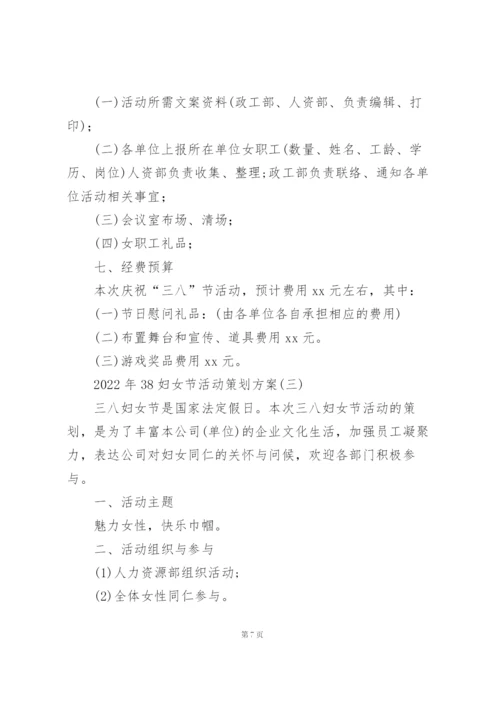 (一)活动所需文案资料(政工部、人资部、负责编辑、打印)；

(二)各单位上报所在单位女职工(数量、姓名、工龄、学历、岗位)人资部负责收集、整理;政工部负责联络、通知各单位活动相关事宜；

(三)会议室布场、清场；

(四)女职工礼品；

七、经费预算

本次庆祝“三八”节活动，预计费用 xx 元左右，其中：

(一)节日慰问礼品：(由各单位各自承担相应的费用)

(二)布置舞台和宣传、道具费用 xx 元。

(三)游戏奖品费用 xx 元。

2022 年 38 妇女节活动策划方案(三)

三八妇女节是国家法定假日。本次三八妇女节活动的策划，是为了丰富本公司(单位)的企业文化生活，加强员工凝聚力，表达公司对妇女同仁的关怀与问候，欢迎各部门积极参与。

一、活动主题

魅力女性，快乐巾帼。

二、活动组织与参与

(1)人力资源部组织活动；

(2)全体女性同仁参与。

第 7 页